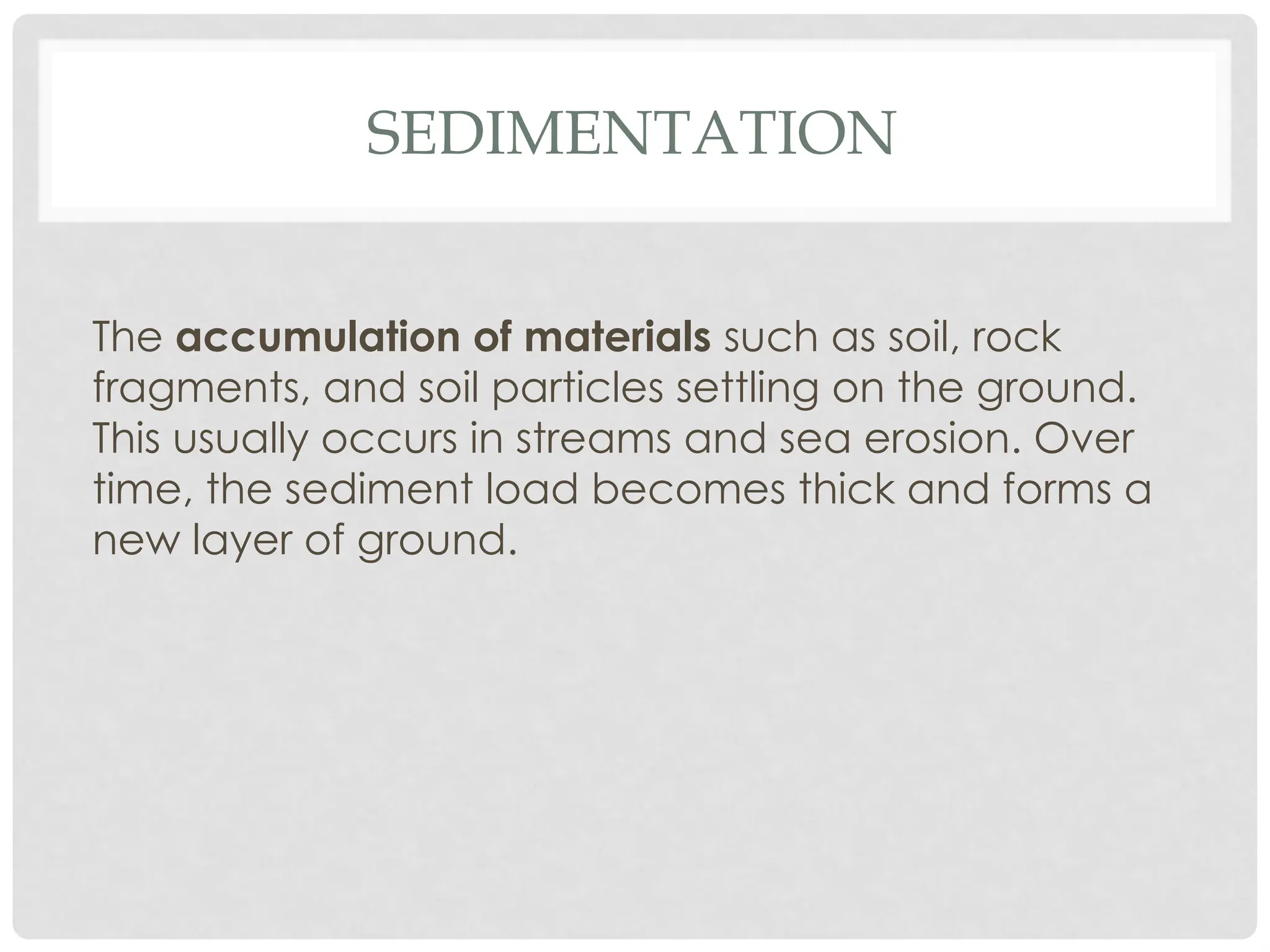 SEDIMENTATION

The accumulation of materials such as soil, rock fragments, and soil particles settling on the ground. This usually occurs in streams and sea erosion. Over time, the sediment load becomes thick and forms a new layer of ground.